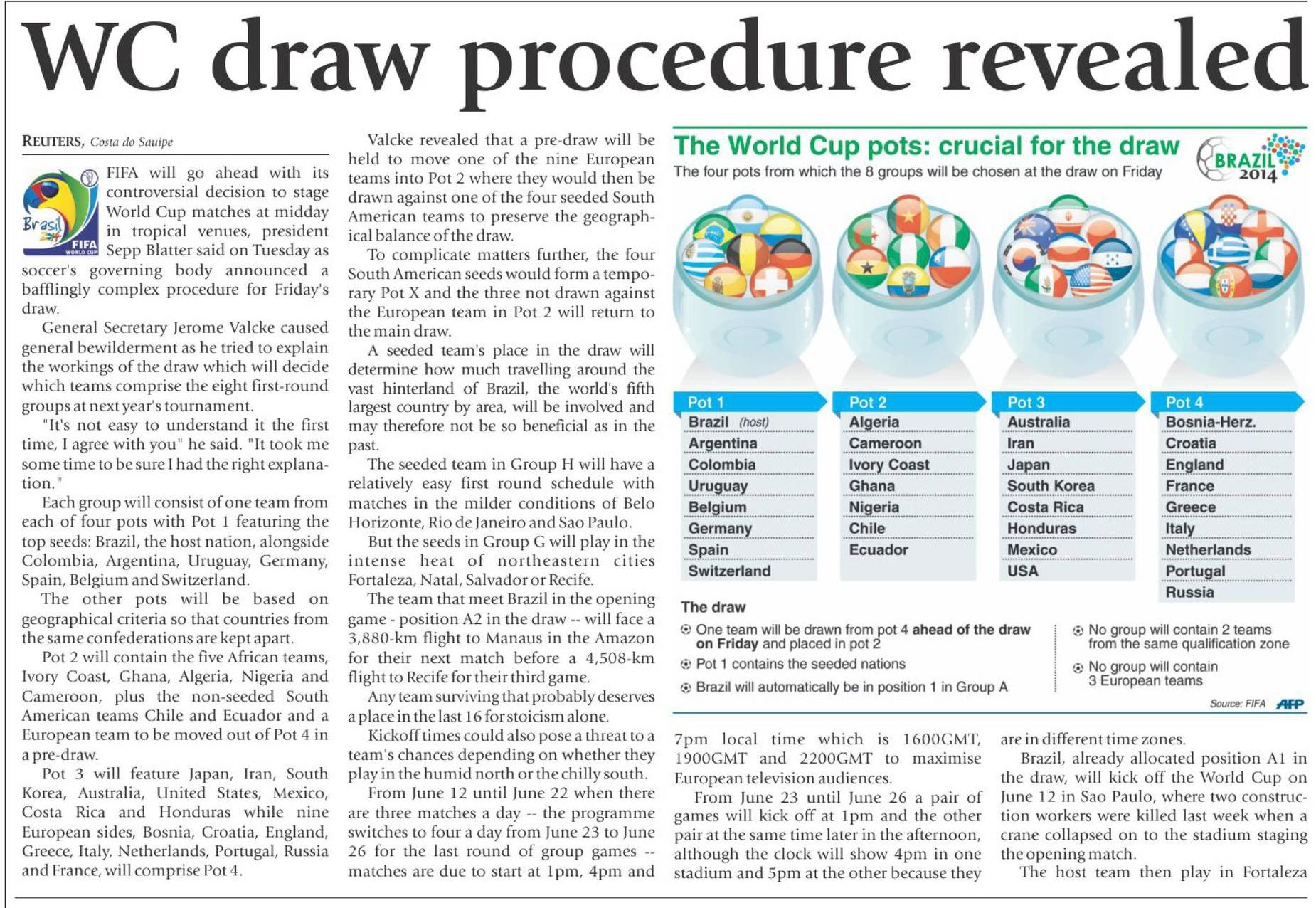 WC draw procedure revealed

REUTERS, Costa do Sauipe

Brasil 2014 FIFA WORLD CUP

FIFA will go ahead with its controversial decision to stage World Cup matches at midday in tropical venues, president Sepp Blatter said on Tuesday as soccer's governing body announced a bafflingly complex procedure for Friday's draw.

General Secretary Jerome Valcke caused general bewilderment as he tried to explain the workings of the draw which will decide which teams comprise the eight first-round groups at next year's tournament.

"It's not easy to understand it the first time, I agree with you" he said. "It took me some time to be sure I had the right explanation."

Each group will consist of one team from each of four pots with Pot 1 featuring the top seeds: Brazil, the host nation, alongside Colombia, Argentina, Uruguay, Germany, Spain, Belgium and Switzerland.

The other pots will be based on geographical criteria so that countries from the same confederations are kept apart.

Pot 2 will contain the five African teams, Ivory Coast, Ghana, Algeria, Nigeria and Cameroon, plus the non-seeded South American teams Chile and Ecuador and a European team to be moved out of Pot 4 in a pre-draw.

Pot 3 will feature Japan, Iran, South Korea, Australia, United States, Mexico, Costa Rica and Honduras while nine European sides, Bosnia, Croatia, England, Greece, Italy, Netherlands, Portugal, Russia and France, will comprise Pot 4.

Valcke revealed that a pre-draw will be held to move one of the nine European teams into Pot 2 where they would then be drawn against one of the four seeded South American teams to preserve the geographical balance of the draw.

To complicate matters further, the four South American seeds would form a temporary Pot X and the three not drawn against the European team in Pot 2 will return to the main draw.

A seeded team's place in the draw will determine how much travelling around the vast hinterland of Brazil, the world's fifth largest country by area, will be involved and may therefore not be so beneficial as in the past.

The seeded team in Group H will have a relatively easy first round schedule with matches in the milder conditions of Belo Horizonte, Rio de Janeiro and Sao Paulo.

But the seeds in Group G will play in the intense heat of northeastern cities Fortaleza, Natal, Salvador or Recife.

The team that meet Brazil in the opening game - position A2 in the draw -- will face a 3,880-km flight to Manaus in the Amazon for their next match before a 4,508-km flight to Recife for their third game.

Any team surviving that probably deserves a place in the last 16 for stoicism alone.

Kickoff times could also pose a threat to a team's chances depending on whether they play in the humid north or the chilly south.

From June 12 until June 22 when there are three matches a day -- the programme switches to four a day from June 23 to June 26 for the last round of group games -- matches are due to start at 1pm, 4pm and 7pm local time which is 1600GMT, 1900GMT and 2200GMT to maximise European television audiences.

From June 23 until June 26 a pair of games will kick off at 1pm and the other pair at the same time later in the afternoon, although the clock will show 4pm in one stadium and 5pm at the other because they are in different time zones.

Brazil, already allocated position A1 in the draw, will kick off the World Cup on June 12 in Sao Paulo, where two construction workers were killed last week when a crane collapsed on to the stadium staging the opening match.

The host team then play in Fortaleza

The World Cup pots: crucial for the draw
The four pots from which the 8 groups will be chosen at the draw on Friday
BRAZIL 2014

| Pot 1 | Pot 2 | Pot 3 | Pot 4 |
|---|---|---|---|
| Brazil (host) | Algeria | Australia | Bosnia-Herz. |
| Argentina | Cameroon | Iran | Croatia |
| Colombia | Ivory Coast | Japan | England |
| Uruguay | Ghana | South Korea | France |
| Belgium | Nigeria | Costa Rica | Greece |
| Germany | Chile | Honduras | Italy |
| Spain | Ecuador | Mexico | Netherlands |
| Switzerland | | USA | Portugal |
| | | | Russia |

The draw
One team will be drawn from pot 4 ahead of the draw on Friday and placed in pot 2
Pot 1 contains the seeded nations
Brazil will automatically be in position 1 in Group A
No group will contain 2 teams from the same qualification zone
No group will contain 3 European teams

Source: FIFA AFP